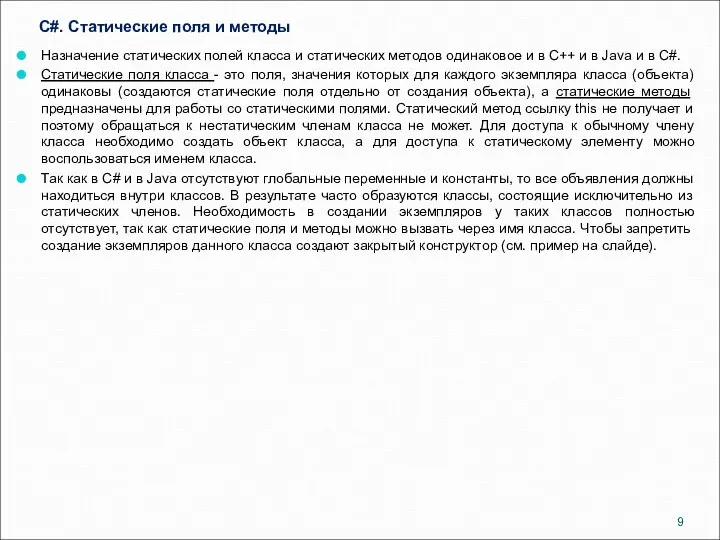 C#. Статические поля и методы

Назначение статических полей класса и статических методов одинаковое и в C++ и в Java и в C#.

Статические поля класса - это поля, значения которых для каждого экземпляра класса (объекта) одинаковы (создаются статические поля отдельно от создания объекта), а статические методы предназначены для работы со статическими полями. Статический метод ссылку this не получает и поэтому обращаться к нестатическим членам класса не может. Для доступа к обычному члену класса необходимо создать объект класса, а для доступа к статическому элементу можно воспользоваться именем класса.

Так как в C# и в Java отсутствуют глобальные переменные и константы, то все объявления должны находиться внутри классов. В результате часто образуются классы, состоящие исключительно из статических членов. Необходимость в создании экземпляров у таких классов полностью отсутствует, так как статические поля и методы можно вызвать через имя класса. Чтобы запретить создание экземпляров данного класса создают закрытый конструктор (см. пример на слайде).

9